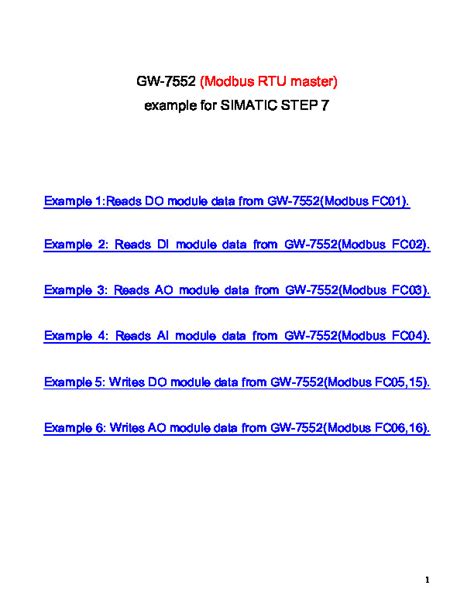 GW-7552 (Modbus RTU master)
example for SIMATIC STEP 7

Example 1:Reads DO module data from GW-7552(Modbus FC01).

Example 2: Reads DI module data from GW-7552(Modbus FC02).

Example 3: Reads AO module data from GW-7552(Modbus FC03).

Example 4: Reads AI module data from GW-7552(Modbus FC04).

Example 5: Writes DO module data from GW-7552(Modbus FC05,15).

Example 6: Writes AO module data from GW-7552(Modbus FC06,16).

1